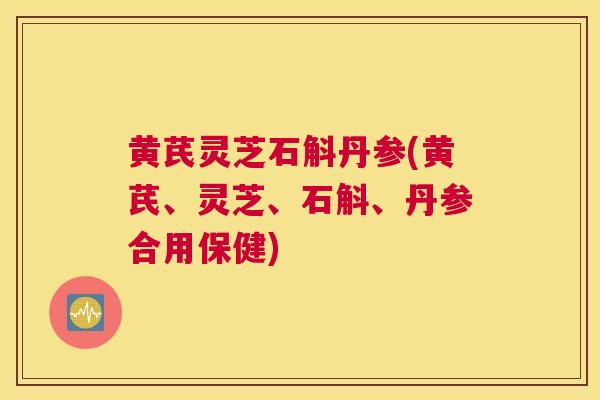 黄芪灵芝石斛丹参(黄芪、灵芝、石斛、丹参合用保健)